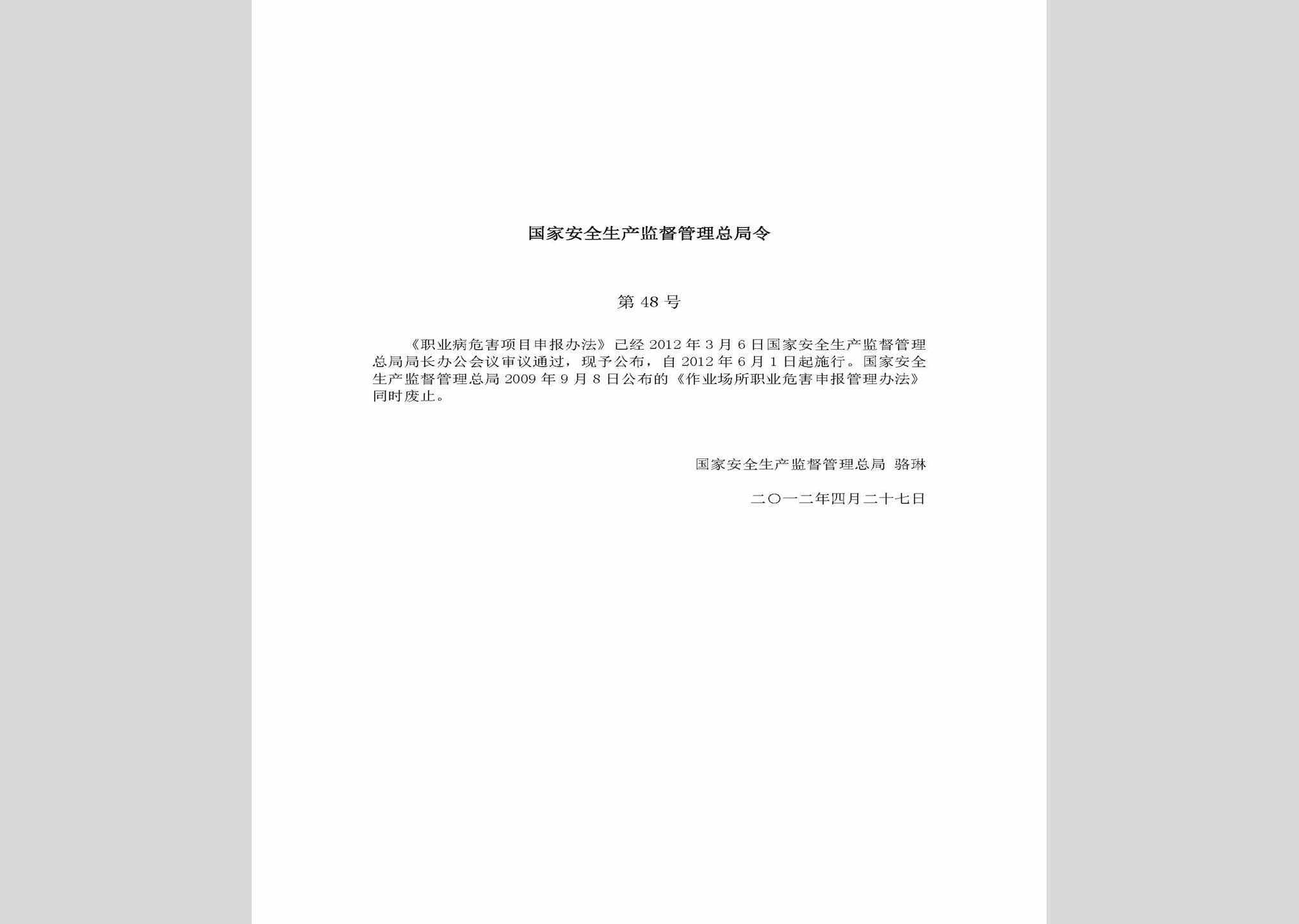 国家安全生产监督管理总局令

第 48 号

《职业病危害项目申报办法》已经 2012 年 3 月 6 日国家安全生产监督管理总局局长办公会议审议通过，现予公布，自 2012 年 6 月 1 日起施行。国家安全生产监督管理总局 2009 年 9 月 8 日公布的《作业场所职业危害申报管理办法》同时废止。

国家安全生产监督管理总局 骆琳

二〇一二年四月二十七日